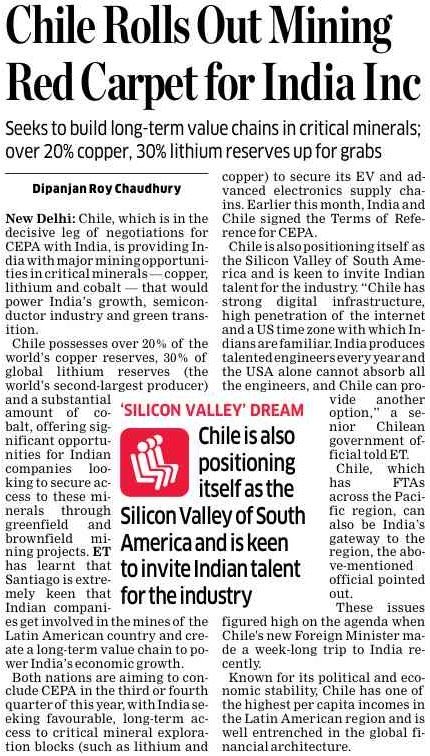 Chile Rolls Out Mining Red Carpet for India Inc

Seeks to build long-term value chains in critical minerals; over 20% copper, 30% lithium reserves up for grabs

Dipanjan Roy Chaudhury

New Delhi: Chile, which is in the decisive leg of negotiations for CEPA with India, is providing India with major mining opportunities in critical minerals — copper, lithium and cobalt — that would power India's growth, semiconductor industry and green transition.

Chile possesses over 20% of the world's copper reserves, 30% of global lithium reserves (the world's second-largest producer) and a substantial amount of cobalt, offering significant opportunities for Indian companies looking to secure access to these minerals through greenfield and brownfield mining projects. ET has learnt that Santiago is extremely keen that Indian companies get involved in the mines of the Latin American country and create a long-term value chain to power India's economic growth.

Both nations are aiming to conclude CEPA in the third or fourth quarter of this year, with India seeking favourable, long-term access to critical mineral exploration blocks (such as lithium and copper) to secure its EV and advanced electronics supply chains. Earlier this month, India and Chile signed the Terms of Reference for CEPA.

Chile is also positioning itself as the Silicon Valley of South America and is keen to invite Indian talent for the industry. "Chile has strong digital infrastructure, high penetration of the internet and a US time zone with which Indians are familiar. India produces talented engineers every year and the USA alone cannot absorb all the engineers, and Chile can provide another option," a senior Chilean government official told ET.

Chile, which has FTAs across the Pacific region, can also be India's gateway to the region, the above-mentioned official pointed out.

These issues figured high on the agenda when Chile's new Foreign Minister made a week-long trip to India recently.

Known for its political and economic stability, Chile has one of the highest per capita incomes in the Latin American region and is well entrenched in the global financial architecture.

'SILICON VALLEY' DREAM

Chile is also positioning itself as the Silicon Valley of South America and is keen to invite Indian talent for the industry